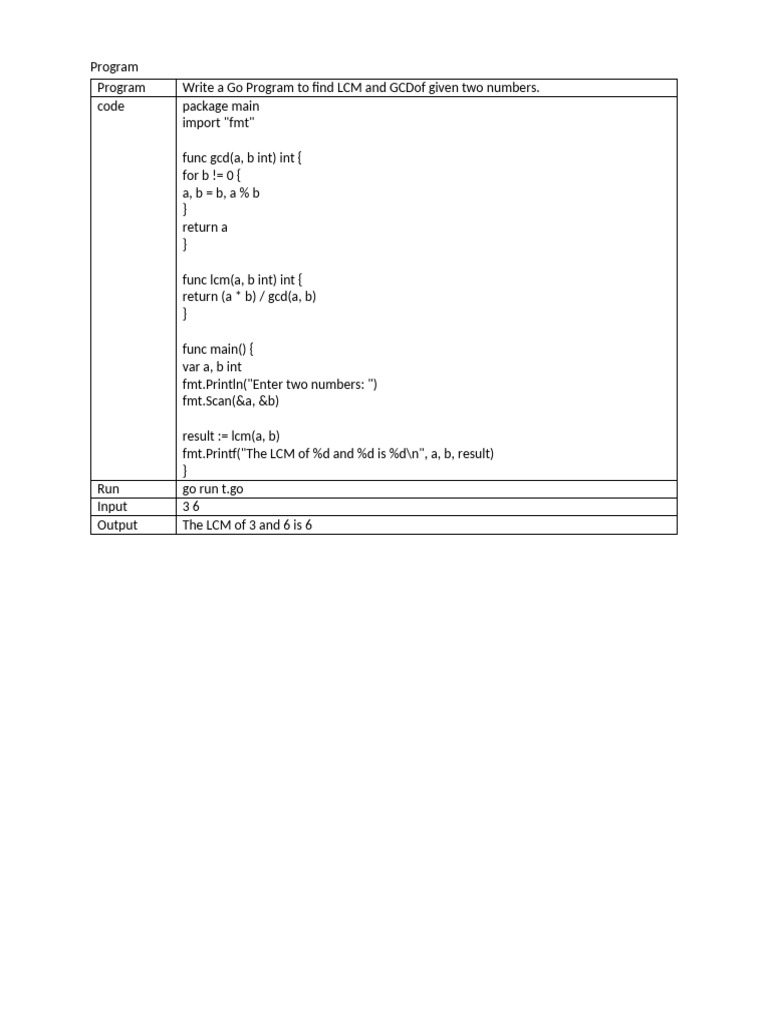 Program

| Program | Write a Go Program to find LCM and GCDof given two numbers. |
|---|---|
| code | package main<br>import "fmt"<br><br>func gcd(a, b int) int {<br>for b != 0 {<br>a, b = b, a % b<br>}<br>return a<br>}<br><br>func lcm(a, b int) int {<br>return (a * b) / gcd(a, b)<br>}<br><br>func main() {<br>var a, b int<br>fmt.Println("Enter two numbers: ")<br>fmt.Scan(&a, &b)<br><br>result := lcm(a, b)<br>fmt.Printf("The LCM of %d and %d is %d\n", a, b, result)<br>} |
| Run | go run t.go |
| Input | 3 6 |
| Output | The LCM of 3 and 6 is 6 |